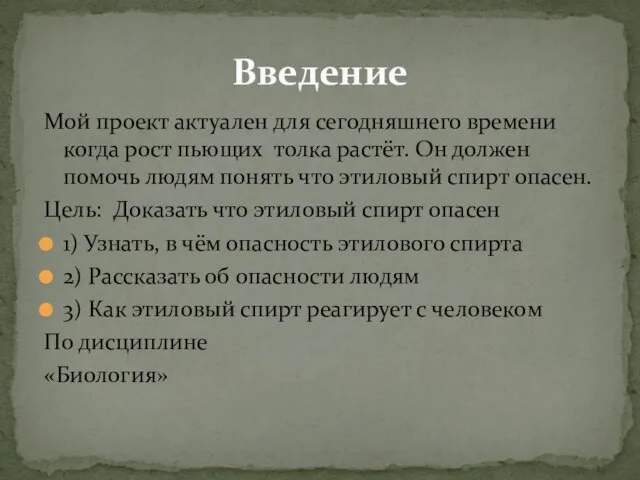 Введение

Мой проект актуален для сегодняшнего времени когда рост пьющих толка растёт. Он должен помочь людям понять что этиловый спирт опасен.

Цель: Доказать что этиловый спирт опасен

1) Узнать, в чём опасность этилового спирта

2) Рассказать об опасности людям

3) Как этиловый спирт реагирует с человеком

По дисциплине

«Биология»